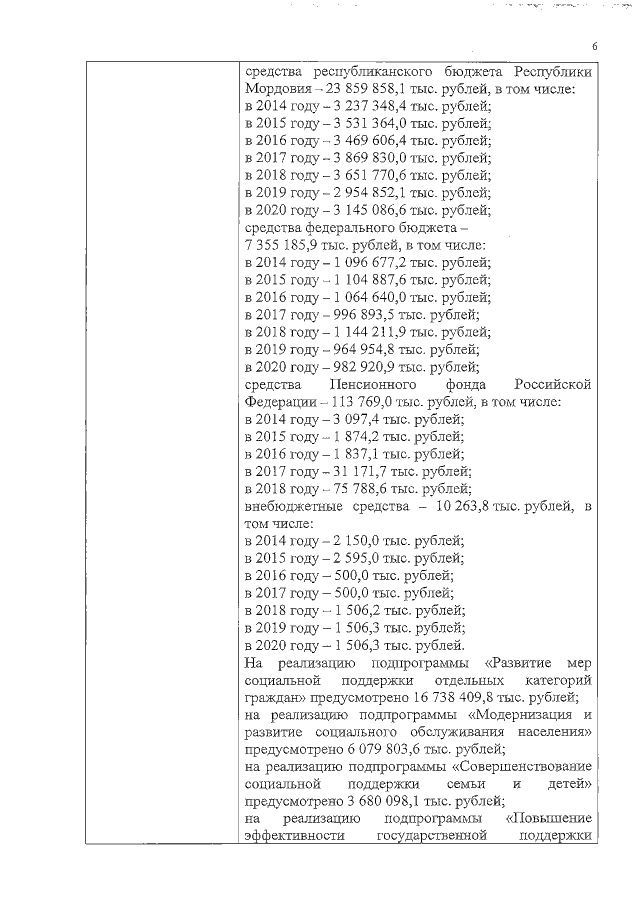 6

средства республиканского бюджета Республики Мордовия – 23 859 858,1 тыс. рублей, в том числе:
в 2014 году – 3 237 348,4 тыс. рублей;
в 2015 году – 3 531 364,0 тыс. рублей;
в 2016 году – 3 469 606,4 тыс. рублей;
в 2017 году – 3 869 830,0 тыс. рублей;
в 2018 году – 3 651 770,6 тыс. рублей;
в 2019 году – 2 954 852,1 тыс. рублей;
в 2020 году – 3 145 086,6 тыс. рублей;
средства федерального бюджета – 7 355 185,9 тыс. рублей, в том числе:
в 2014 году – 1 096 677,2 тыс. рублей;
в 2015 году – 1 104 887,6 тыс. рублей;
в 2016 году – 1 064 640,0 тыс. рублей;
в 2017 году – 996 893,5 тыс. рублей;
в 2018 году – 1 144 211,9 тыс. рублей;
в 2019 году – 964 954,8 тыс. рублей;
в 2020 году – 982 920,9 тыс. рублей;
средства Пенсионного фонда Российской Федерации – 113 769,0 тыс. рублей, в том числе:
в 2014 году – 3 097,4 тыс. рублей;
в 2015 году – 1 874,2 тыс. рублей;
в 2016 году – 1 837,1 тыс. рублей;
в 2017 году – 31 171,7 тыс. рублей;
в 2018 году – 75 788,6 тыс. рублей;
внебюджетные средства – 10 263,8 тыс. рублей, в том числе:
в 2014 году – 2 150,0 тыс. рублей;
в 2015 году – 2 595,0 тыс. рублей;
в 2016 году – 500,0 тыс. рублей;
в 2017 году – 500,0 тыс. рублей;
в 2018 году – 1 506,2 тыс. рублей;
в 2019 году – 1 506,3 тыс. рублей;
в 2020 году – 1 506,3 тыс. рублей.
На реализацию подпрограммы «Развитие мер социальной поддержки отдельных категорий граждан» предусмотрено 16 738 409,8 тыс. рублей;
на реализацию подпрограммы «Модернизация и развитие социального обслуживания населения» предусмотрено 6 079 803,6 тыс. рублей;
на реализацию подпрограммы «Совершенствование социальной поддержки семьи и детей» предусмотрено 3 680 098,1 тыс. рублей;
на реализацию подпрограммы «Повышение эффективности государственной поддержки